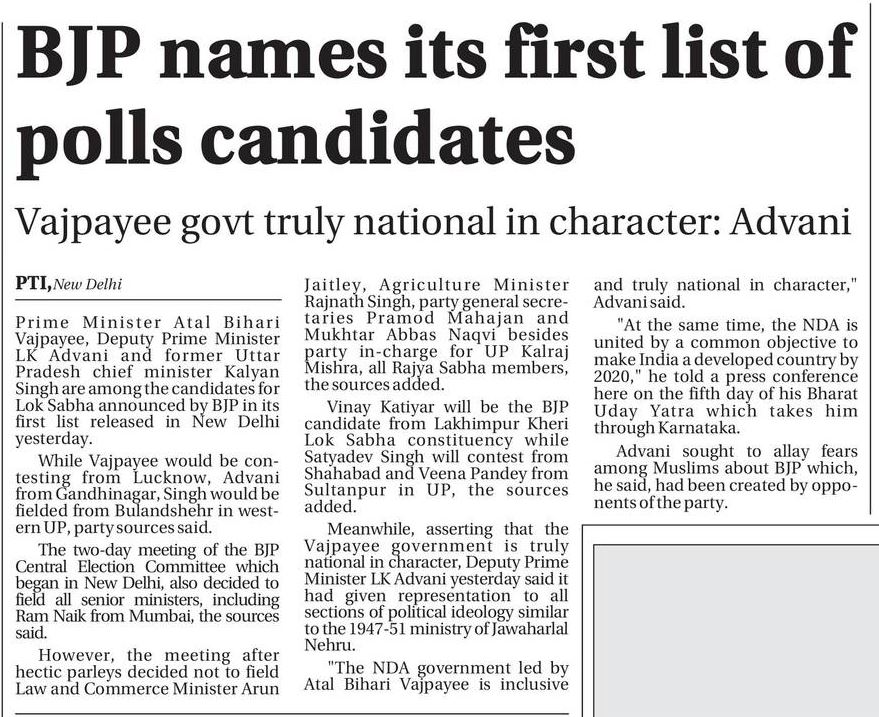 BJP names its first list of polls candidates

Vajpayee govt truly national in character: Advani

PTI, New Delhi

Prime Minister Atal Bihari Vajpayee, Deputy Prime Minister LK Advani and former Uttar Pradesh chief minister Kalyan Singh are among the candidates for Lok Sabha announced by BJP in its first list released in New Delhi yesterday.

While Vajpayee would be contesting from Lucknow, Advani from Gandhinagar, Singh would be fielded from Bulandshehr in western UP, party sources said.

The two-day meeting of the BJP Central Election Committee which began in New Delhi, also decided to field all senior ministers, including Ram Naik from Mumbai, the sources said.

However, the meeting after hectic parleys decided not to field Law and Commerce Minister Arun Jaitley, Agriculture Minister Rajnath Singh, party general secretaries Pramod Mahajan and Mukhtar Abbas Naqvi besides party in-charge for UP Kalraj Mishra, all Rajya Sabha members, the sources added.

Vinay Katiyar will be the BJP candidate from Lakhimpur Kheri Lok Sabha constituency while Satyadev Singh will contest from Shahabad and Veena Pandey from Sultanpur in UP, the sources added.

Meanwhile, asserting that the Vajpayee government is truly national in character, Deputy Prime Minister LK Advani yesterday said it had given representation to all sections of political ideology similar to the 1947-51 ministry of Jawaharlal Nehru.

"The NDA government led by Atal Bihari Vajpayee is inclusive and truly national in character," Advani said.

"At the same time, the NDA is united by a common objective to make India a developed country by 2020," he told a press conference here on the fifth day of his Bharat Uday Yatra which takes him through Karnataka.

Advani sought to allay fears among Muslims about BJP which, he said, had been created by opponents of the party.